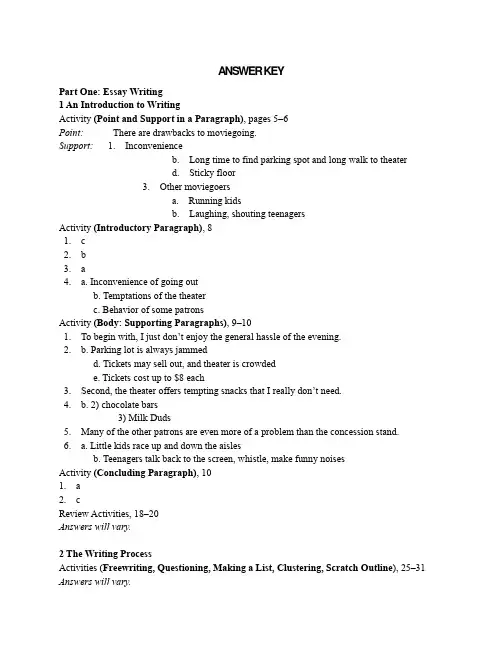 ANSWER KEY

Part One: Essay Writing
1 An Introduction to Writing
Activity (Point and Support in a Paragraph), pages 5–6
Point: There are drawbacks to moviegoing.
Support: 1. Inconvenience
b. Long time to find parking spot and long walk to theater
d. Sticky floor
3. Other moviegoers
a. Running kids
b. Laughing, shouting teenagers
Activity (Introductory Paragraph), 8
1. c
2. b
3. a
4. a. Inconvenience of going out
b. Temptations of the theater
c. Behavior of some patrons
Activity (Body: Supporting Paragraphs), 9–10
1. To begin with, I just don't enjoy the general hassle of the evening.
2. b. Parking lot is always jammed
d. Tickets may sell out, and theater is crowded
e. Tickets cost up to $8 each
3. Second, the theater offers tempting snacks that I really don't need.
4. b. 2) chocolate bars
3) Milk Duds
5. Many of the other patrons are even more of a problem than the concession stand.
6. a. Little kids race up and down the aisles
b. Teenagers talk back to the screen, whistle, make funny noises
Activity (Concluding Paragraph), 10
1. a
2. c
Review Activities, 18–20
Answers will vary.

2 The Writing Process
Activities (Freewriting, Questioning, Making a List, Clustering, Scratch Outline), 25–31
Answers will vary.